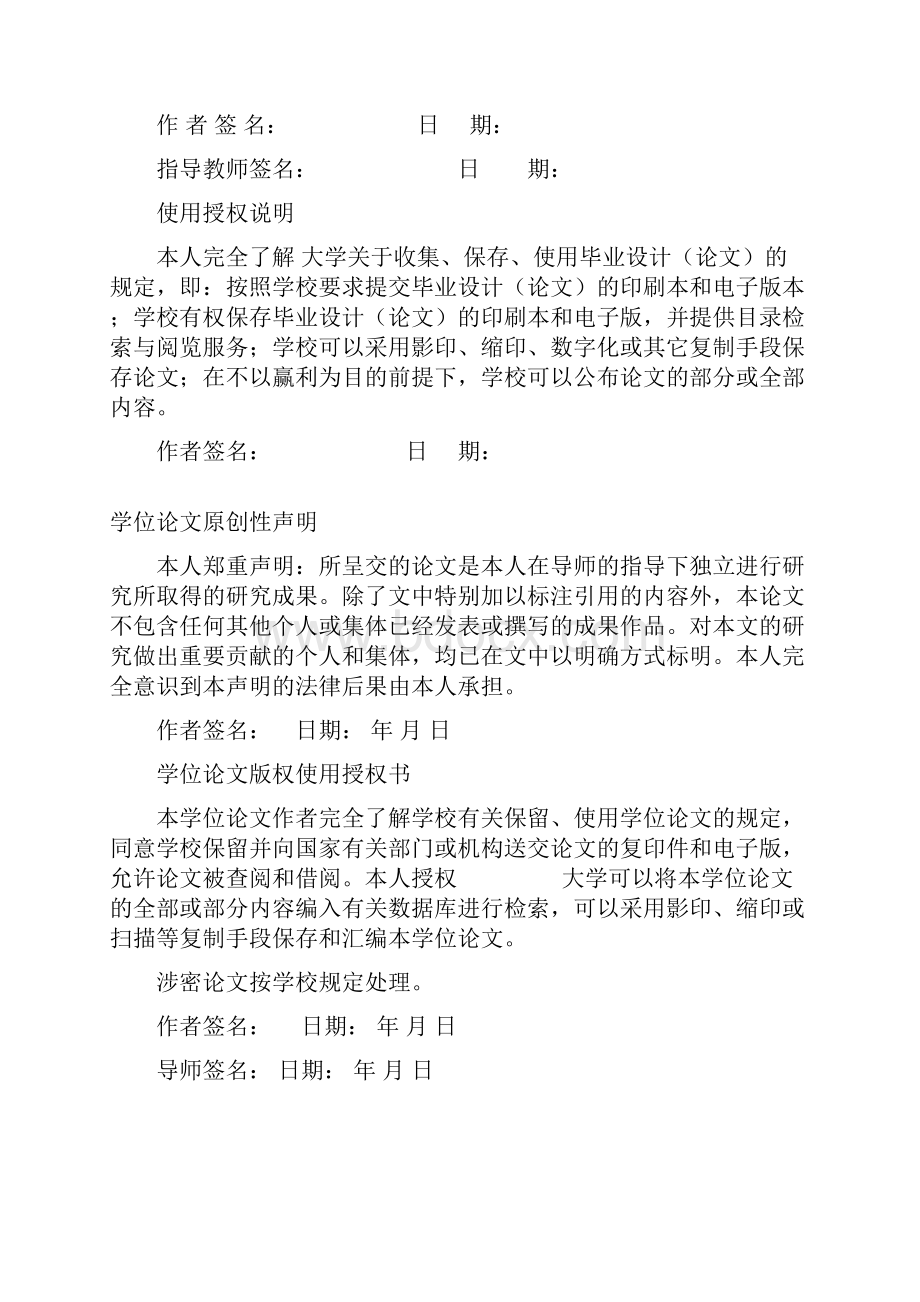 作 者 签 名：　　　　　　日　期：

指导教师签名：　　　　　　日　　期：

使用授权说明

本人完全了解 大学关于收集、保存、使用毕业设计（论文）的规定，即：按照学校要求提交毕业设计（论文）的印刷本和电子版本；学校有权保存毕业设计（论文）的印刷本和电子版，并提供目录检索与阅览服务；学校可以采用影印、缩印、数字化或其它复制手段保存论文；在不以赢利为目的前提下，学校可以公布论文的部分或全部内容。

作者签名：　　　　　　日　期：

学位论文原创性声明

本人郑重声明：所呈交的论文是本人在导师的指导下独立进行研究所取得的研究成果。除了文中特别加以标注引用的内容外，本论文不包含任何其他个人或集体已经发表或撰写的成果作品。对本文的研究做出重要贡献的个人和集体，均已在文中以明确方式标明。本人完全意识到本声明的法律后果由本人承担。

作者签名：　日期：　年 月 日

学位论文版权使用授权书

本学位论文作者完全了解学校有关保留、使用学位论文的规定，同意学校保留并向国家有关部门或机构送交论文的复印件和电子版，允许论文被查阅和借阅。本人授权　　　　大学可以将本学位论文的全部或部分内容编入有关数据库进行检索，可以采用影印、缩印或扫描等复制手段保存和汇编本学位论文。

涉密论文按学校规定处理。

作者签名：　日期：　年 月 日

导师签名：　日期：　年 月 日